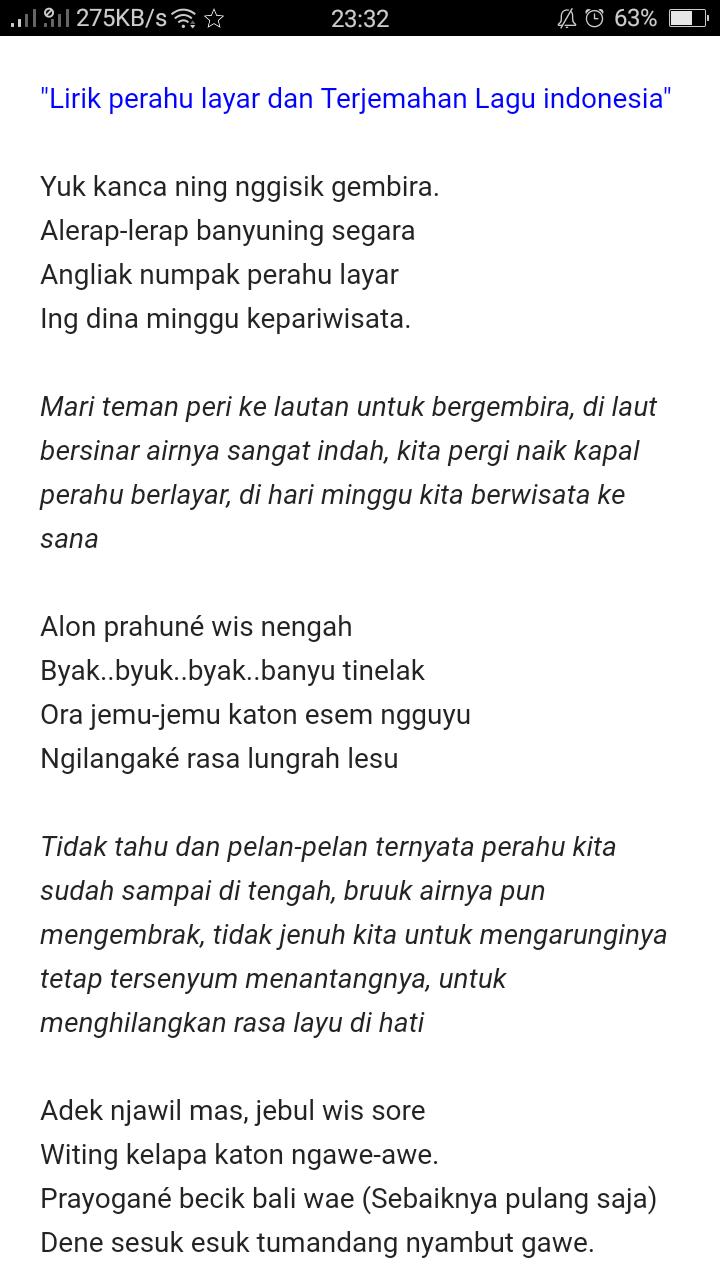 275KB/s 23:32 63%

"Lirik perahu layar dan Terjemahan Lagu indonesia"

Yuk kanca ning nggisik gembira.
Alerap-lerap banyuning segara
Angliak numpak perahu layar
Ing dina minggu kepariwisata.

Mari teman peri ke lautan untuk bergembira, di laut bersinar airnya sangat indah, kita pergi naik kapal perahu berlayar, di hari minggu kita berwisata ke sana

Alon prahuné wis nengah
Byak..byuk..byak..banyu tinelak
Ora jemu-jemu katon esem ngguyu
Ngilangaké rasa lungrah lesu

Tidak tahu dan pelan-pelan ternyata perahu kita sudah sampai di tengah, bruuk airnya pun mengembrak, tidak jenuh kita untuk mengarunginya tetap tersenyum menantangnya, untuk menghilangkan rasa layu di hati

Adek njawil mas, jebul wis sore
Witing kelapa katon ngawe-awe.
Prayogané becik bali wae (Sebaiknya pulang saja)
Dene sesuk esuk tumandang nyambut gawe.